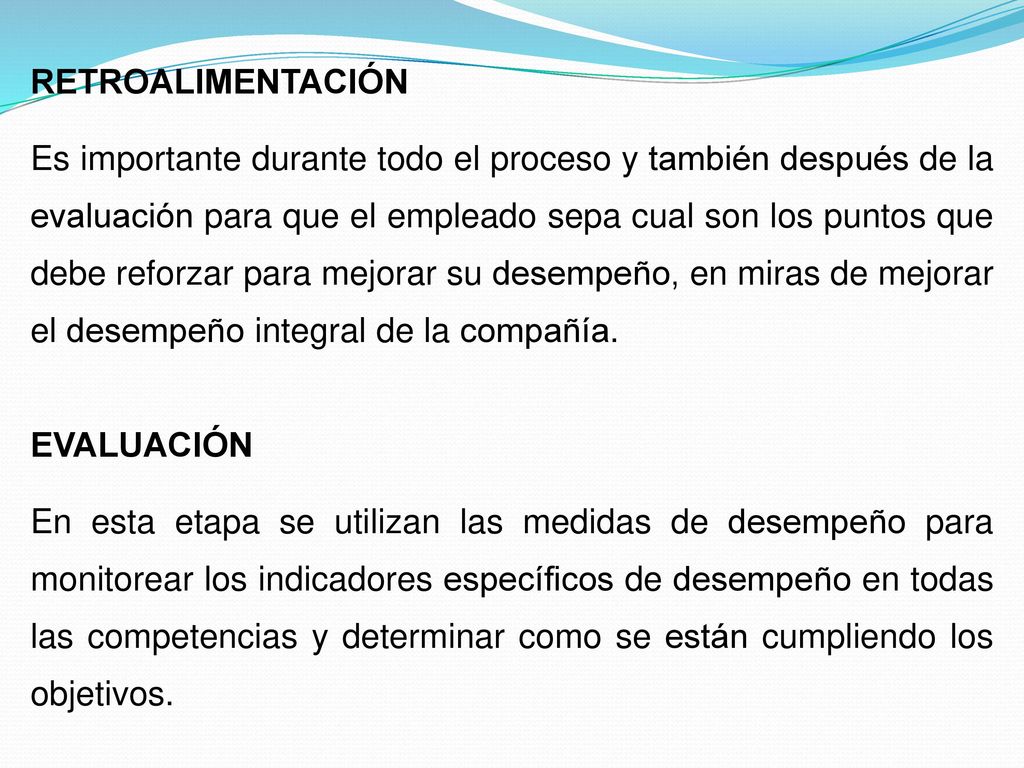 RETROALIMENTACIÓN

Es importante durante todo el proceso y también después de la evaluación para que el empleado sepa cual son los puntos que debe reforzar para mejorar su desempeño, en miras de mejorar el desempeño integral de la compañía.

EVALUACIÓN

En esta etapa se utilizan las medidas de desempeño para monitorear los indicadores específicos de desempeño en todas las competencias y determinar como se están cumpliendo los objetivos.